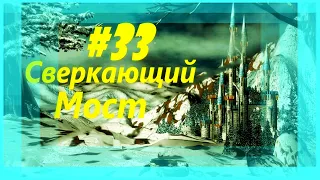 #33
Сверкающий
Мост